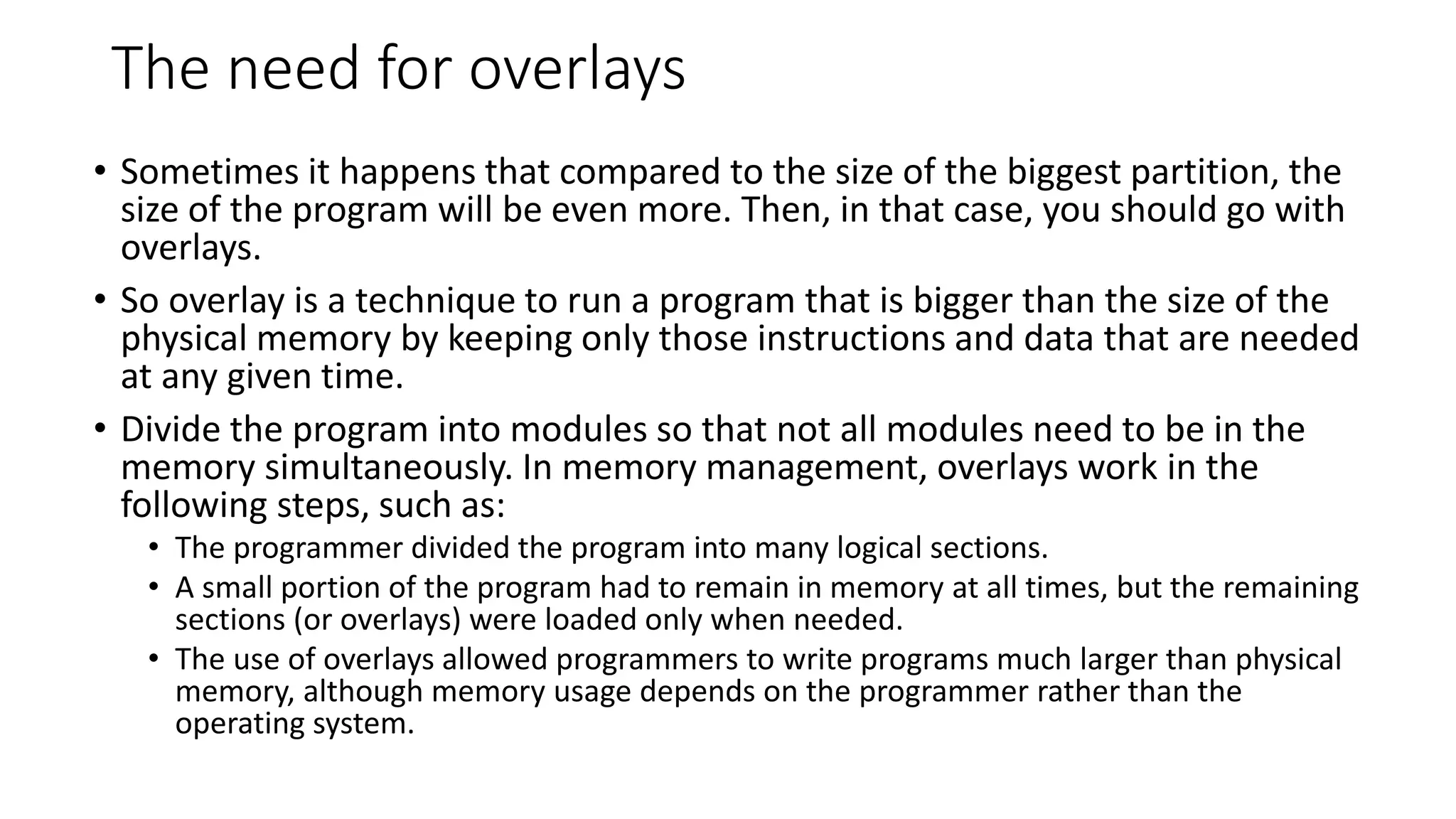 The need for overlays

• Sometimes it happens that compared to the size of the biggest partition, the size of the program will be even more. Then, in that case, you should go with overlays.

• So overlay is a technique to run a program that is bigger than the size of the physical memory by keeping only those instructions and data that are needed at any given time.

• Divide the program into modules so that not all modules need to be in the memory simultaneously. In memory management, overlays work in the following steps, such as:
  • The programmer divided the program into many logical sections.
  • A small portion of the program had to remain in memory at all times, but the remaining sections (or overlays) were loaded only when needed.
  • The use of overlays allowed programmers to write programs much larger than physical memory, although memory usage depends on the programmer rather than the operating system.